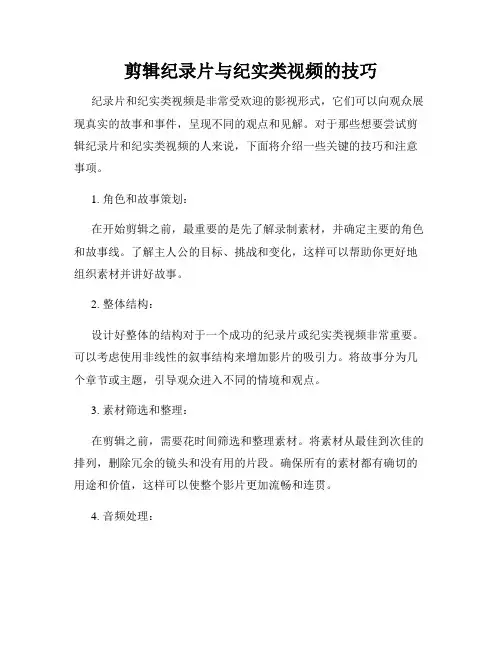 剪辑纪录片与纪实类视频的技巧

纪录片和纪实类视频是非常受欢迎的影视形式，它们可以向观众展现真实的故事和事件，呈现不同的观点和见解。对于那些想要尝试剪辑纪录片和纪实类视频的人来说，下面将介绍一些关键的技巧和注意事项。

1. 角色和故事策划：

在开始剪辑之前，最重要的是先了解录制素材，并确定主要的角色和故事线。了解主人公的目标、挑战和变化，这样可以帮助你更好地组织素材并讲好故事。

2. 整体结构：

设计好整体的结构对于一个成功的纪录片或纪实类视频非常重要。可以考虑使用非线性的叙事结构来增加影片的吸引力。将故事分为几个章节或主题，引导观众进入不同的情境和观点。

3. 素材筛选和整理：

在剪辑之前，需要花时间筛选和整理素材。将素材从最佳到次佳的排列，删除冗余的镜头和没有用的片段。确保所有的素材都有确切的用途和价值，这样可以使整个影片更加流畅和连贯。

4. 音频处理：